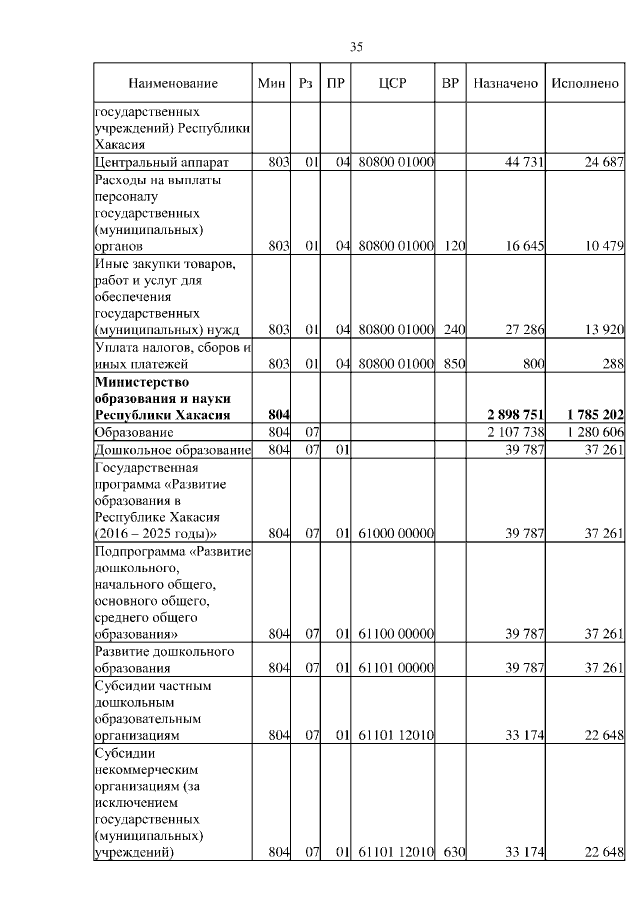 35

| Наименование | Мин | Рз | ПР | ЦСР | ВР | Назначено | Исполнено |
|---|---|---|---|---|---|---|---|
| государственных учреждений) Республики Хакасия | | | | | | | |
| Центральный аппарат | 803 | 01 | 04 | 80800 01000 | | 44 731 | 24 687 |
| Расходы на выплаты персоналу государственных (муниципальных) органов | 803 | 01 | 04 | 80800 01000 | 120 | 16 645 | 10 479 |
| Иные закупки товаров, работ и услуг для обеспечения государственных (муниципальных) нужд | 803 | 01 | 04 | 80800 01000 | 240 | 27 286 | 13 920 |
| Уплата налогов, сборов и иных платежей | 803 | 01 | 04 | 80800 01000 | 850 | 800 | 288 |
| **Министерство образования и науки Республики Хакасия** | **804** | | | | | **2 898 751** | **1 785 202** |
| Образование | 804 | 07 | | | | 2 107 738 | 1 280 606 |
| Дошкольное образование | 804 | 07 | 01 | | | 39 787 | 37 261 |
| Государственная программа «Развитие образования в Республике Хакасия (2016 – 2025 годы)» | 804 | 07 | 01 | 61000 00000 | | 39 787 | 37 261 |
| Подпрограмма «Развитие дошкольного, начального общего, основного общего, среднего общего образования» | 804 | 07 | 01 | 61100 00000 | | 39 787 | 37 261 |
| Развитие дошкольного образования | 804 | 07 | 01 | 61101 00000 | | 39 787 | 37 261 |
| Субсидии частным дошкольным образовательным организациям | 804 | 07 | 01 | 61101 12010 | | 33 174 | 22 648 |
| Субсидии некоммерческим организациям (за исключением государственных (муниципальных) учреждений) | 804 | 07 | 01 | 61101 12010 | 630 | 33 174 | 22 648 |